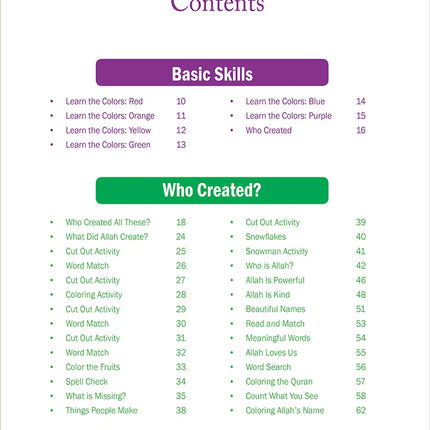 Contents

Basic Skills

- Learn the Colors: Red 10
- Learn the Colors: Orange 11
- Learn the Colors: Yellow 12
- Learn the Colors: Green 13

- Learn the Colors: Blue 14
- Learn the Colors: Purple 15
- Who Created 16

Who Created?

- Who Created All These? 18
- What Did Allah Create? 24
- Cut Out Activity 25
- Word Match 26
- Cut Out Activity 27
- Coloring Activity 28
- Cut Out Activity 29
- Word Match 30
- Cut Out Activity 31
- Word Match 32
- Color the Fruits 33
- Spell Check 34
- What is Missing? 35
- Things People Make 38

- Cut Out Activity 39
- Snowflakes 40
- Snowman Activity 41
- Who is Allah? 42
- Allah Is Powerful 46
- Allah Is Kind 48
- Beautiful Names 51
- Read and Match 53
- Meaningful Words 54
- Allah Loves Us 55
- Word Search 56
- Coloring the Quran 57
- Count What You See 58
- Coloring Allah's Name 62